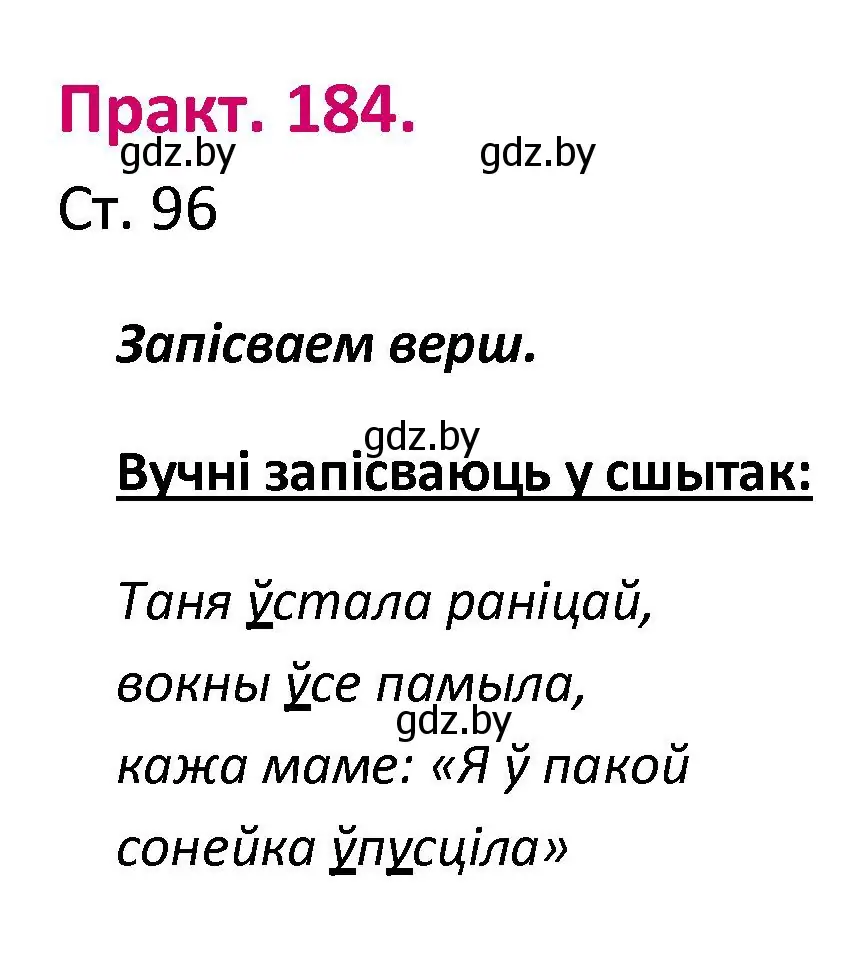 Практ. 184.
gdz.by gdz.by
Ст. 96

Запісваем верш.

gdz.by
Вучні запісваюць у сшытак:

Таня ўстала раніцай,
вокны ўсе памыла,
gdz.by
кажа маме: «Я ў пакой
сонейка ўпусціла»